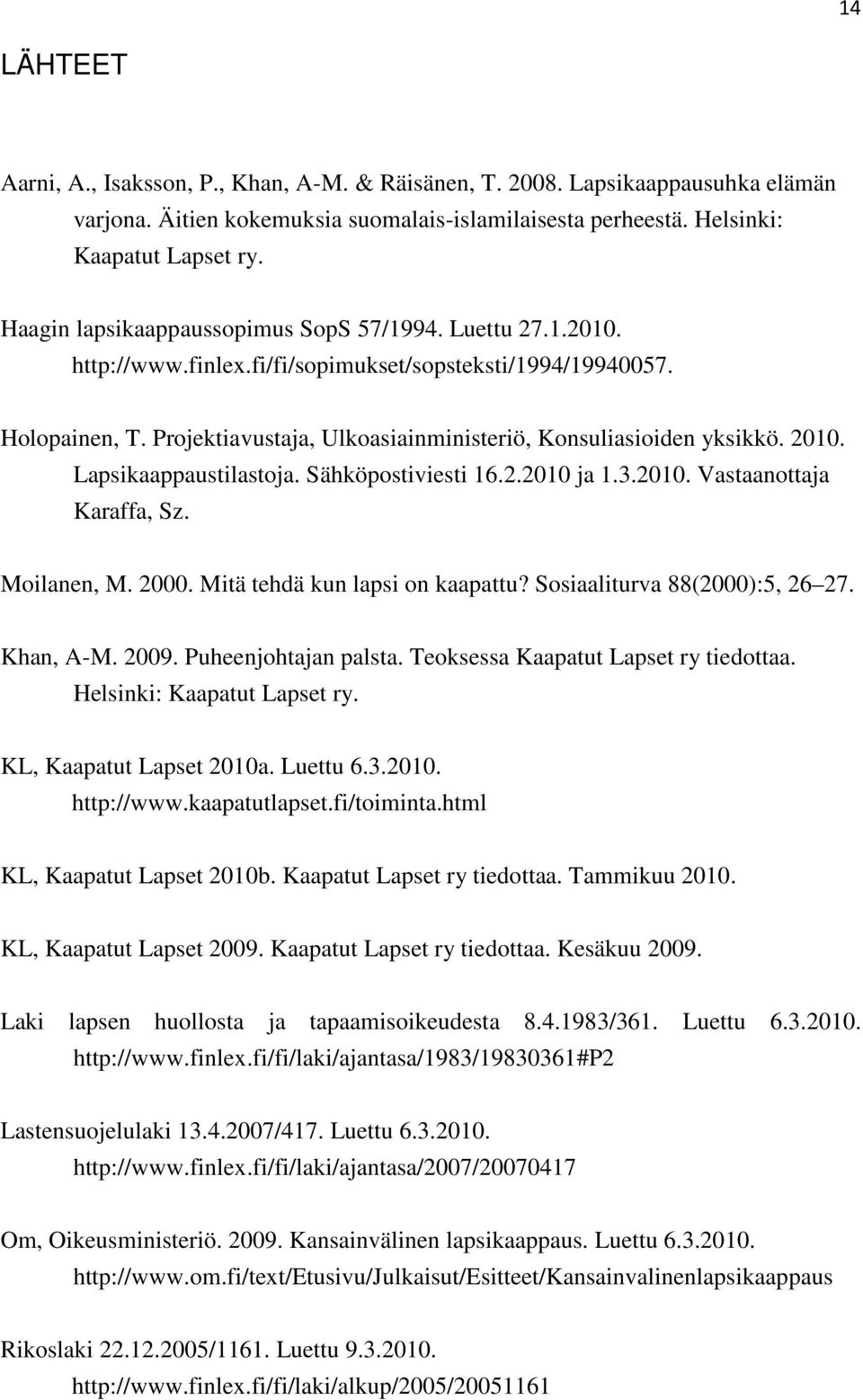 14

LÄHTEET

Aarni, A., Isaksson, P., Khan, A-M. & Räisänen, T. 2008. Lapsikaappausuhka elämän varjona. Äitien kokemuksia suomalais-islamilaisesta perheestä. Helsinki: Kaapatut Lapset ry.

Haagin lapsikaappaussopimus SopS 57/1994. Luettu 27.1.2010. http://www.finlex.fi/fi/sopimukset/sopsteksti/1994/19940057.

Holopainen, T. Projektiavustaja, Ulkoasiainministeriö, Konsuliasioiden yksikkö. 2010. Lapsikaappaustilastoja. Sähköpostiviesti 16.2.2010 ja 1.3.2010. Vastaanottaja Karaffa, Sz.

Moilanen, M. 2000. Mitä tehdä kun lapsi on kaapattu? Sosiaaliturva 88(2000):5, 26 27.

Khan, A-M. 2009. Puheenjohtajan palsta. Teoksessa Kaapatut Lapset ry tiedottaa. Helsinki: Kaapatut Lapset ry.

KL, Kaapatut Lapset 2010a. Luettu 6.3.2010. http://www.kaapatutlapset.fi/toiminta.html

KL, Kaapatut Lapset 2010b. Kaapatut Lapset ry tiedottaa. Tammikuu 2010.

KL, Kaapatut Lapset 2009. Kaapatut Lapset ry tiedottaa. Kesäkuu 2009.

Laki lapsen huollosta ja tapaamisoikeudesta 8.4.1983/361. Luettu 6.3.2010. http://www.finlex.fi/fi/laki/ajantasa/1983/19830361#P2

Lastensuojelulaki 13.4.2007/417. Luettu 6.3.2010. http://www.finlex.fi/fi/laki/ajantasa/2007/20070417

Om, Oikeusministeriö. 2009. Kansainvälinen lapsikaappaus. Luettu 6.3.2010. http://www.om.fi/text/Etusivu/Julkaisut/Esitteet/Kansainvalinenlapsikaappaus

Rikoslaki 22.12.2005/1161. Luettu 9.3.2010. http://www.finlex.fi/fi/laki/alkup/2005/20051161